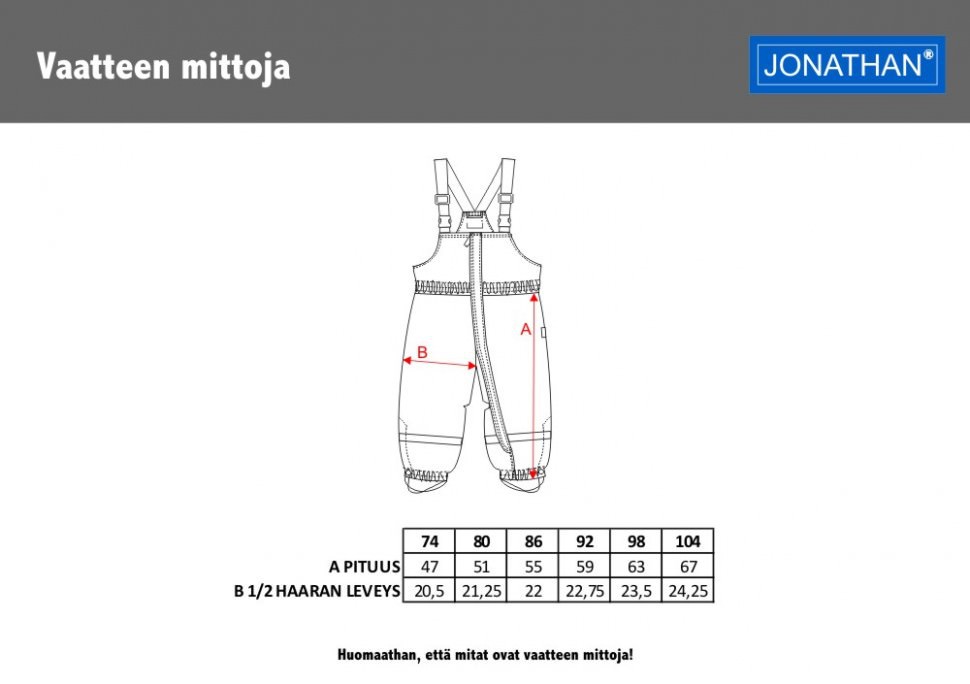 Vaatteen mittoja

JONATHAN®

A

B

| | 74 | 80 | 86 | 92 | 98 | 104 |
|---|---|---|---|---|---|---|
| A PITUUS | 47 | 51 | 55 | 59 | 63 | 67 |
| B 1/2 HAARAN LEVEYS | 20,5 | 21,25 | 22 | 22,75 | 23,5 | 24,25 |

Huomaathan, että mitat ovat vaatteen mittoja!